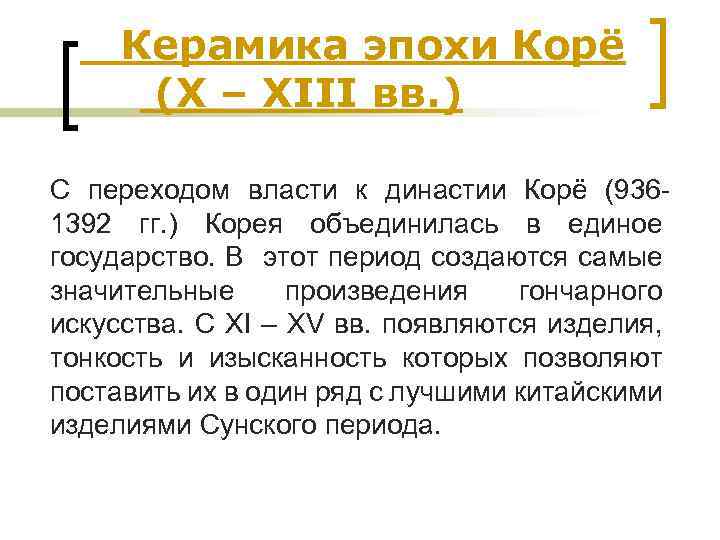 Керамика эпохи Корё
(X – XIII вв.)

С переходом власти к династии Корё (936-1392 гг.) Корея объединилась в единое государство. В этот период создаются самые значительные произведения гончарного искусства. С XI – XV вв. появляются изделия, тонкость и изысканность которых позволяют поставить их в один ряд с лучшими китайскими изделиями Сунского периода.